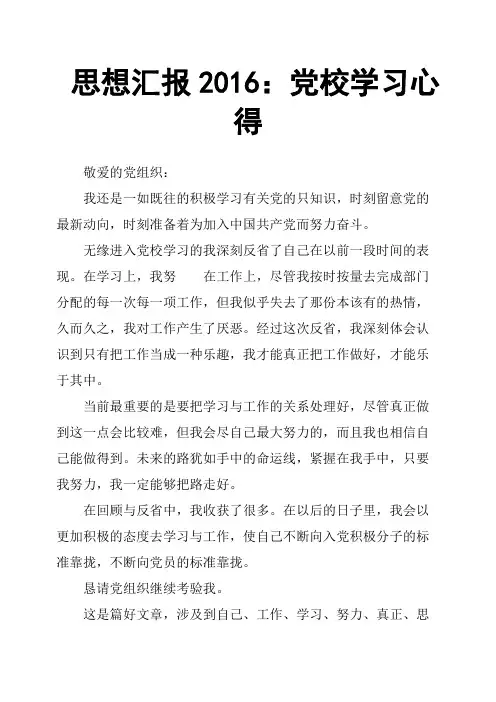 思想汇报 2016：党校学习心得

敬爱的党组织：

我还是一如既往的积极学习有关党的只知识，时刻留意党的最新动向，时刻准备着为加入中国共产党而努力奋斗。

无缘进入党校学习的我深刻反省了自己在以前一段时间的表现。在学习上，我努　　在工作上，尽管我按时按量去完成部门分配的每一次每一项工作，但我似乎失去了那份本该有的热情，久而久之，我对工作产生了厌恶。经过这次反省，我深刻体会认识到只有把工作当成一种乐趣，我才能真正把工作做好，才能乐于其中。

当前最重要的是要把学习与工作的关系处理好，尽管真正做到这一点会比较难，但我会尽自己最大努力的，而且我也相信自己能做得到。未来的路犹如手中的命运线，紧握在我手中，只要我努力，我一定能够把路走好。

在回顾与反省中，我收获了很多。在以后的日子里，我会以更加积极的态度去学习与工作，使自己不断向入党积极分子的标准靠拢，不断向党员的标准靠拢。

恳请党组织继续考验我。

这是篇好文章，涉及到自己、工作、学习、努力、真正、思